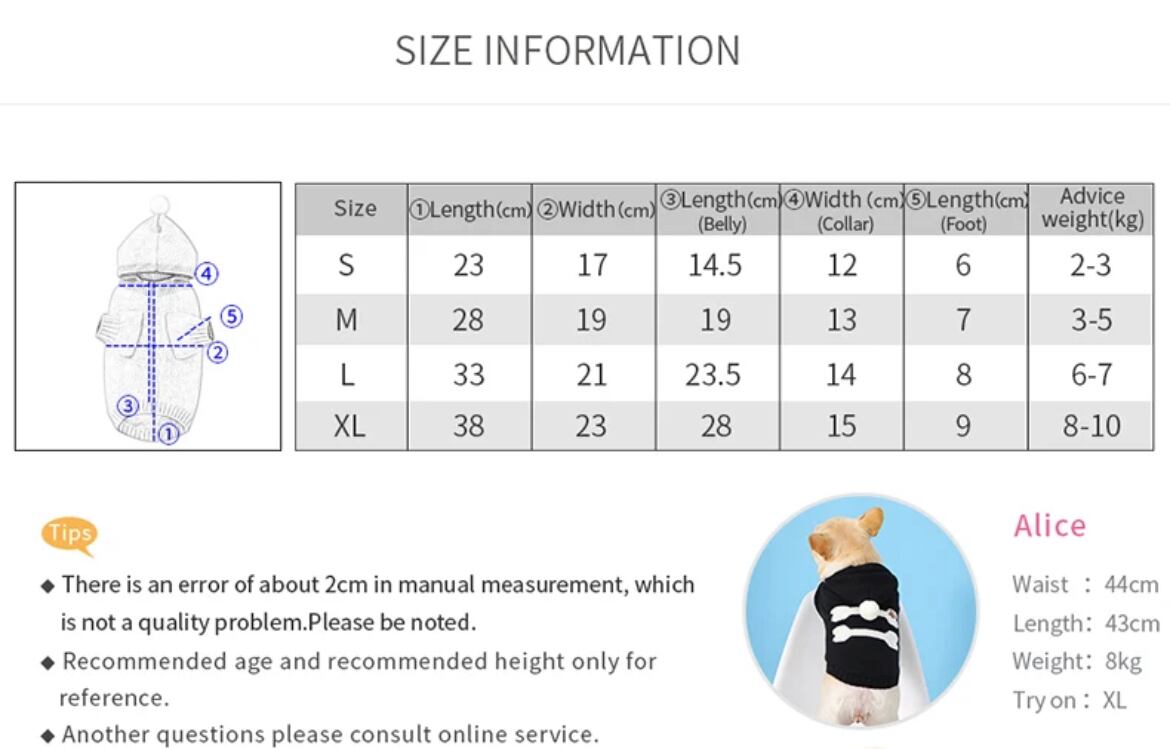 SIZE INFORMATION

④
⑤
②
③
①

| Size | ①Length(cm) | ②Width(cm) | ③Length(cm) (Belly) | ④Width (cm) (Collar) | ⑤Length(cm) (Foot) | Advice weight(kg) |
|---|---|---|---|---|---|---|
| S | 23 | 17 | 14.5 | 12 | 6 | 2-3 |
| M | 28 | 19 | 19 | 13 | 7 | 3-5 |
| L | 33 | 21 | 23.5 | 14 | 8 | 6-7 |
| XL | 38 | 23 | 28 | 15 | 9 | 8-10 |

Tips

◆ There is an error of about 2cm in manual measurement, which is not a quality problem.Please be noted.

◆ Recommended age and recommended height only for reference.

◆ Another questions please consult online service.

Alice

Waist : 44cm
Length: 43cm
Weight: 8kg
Try on : XL